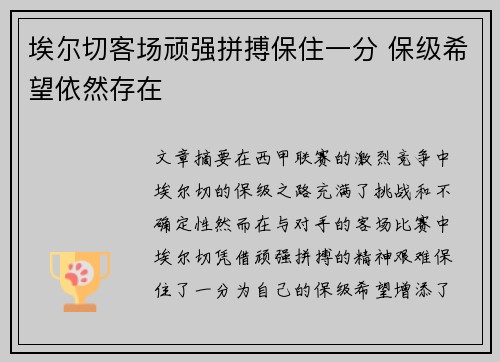 埃尔切客场顽强拼搏保住一分 保级希望依然存在

文章摘要在西甲联赛的激烈竞争中埃尔切的保级之路充满了挑战和不确定性然而在与对手的客场比赛中埃尔切凭借顽强拼搏的精神艰难保住了一分为自己的保级希望增添了